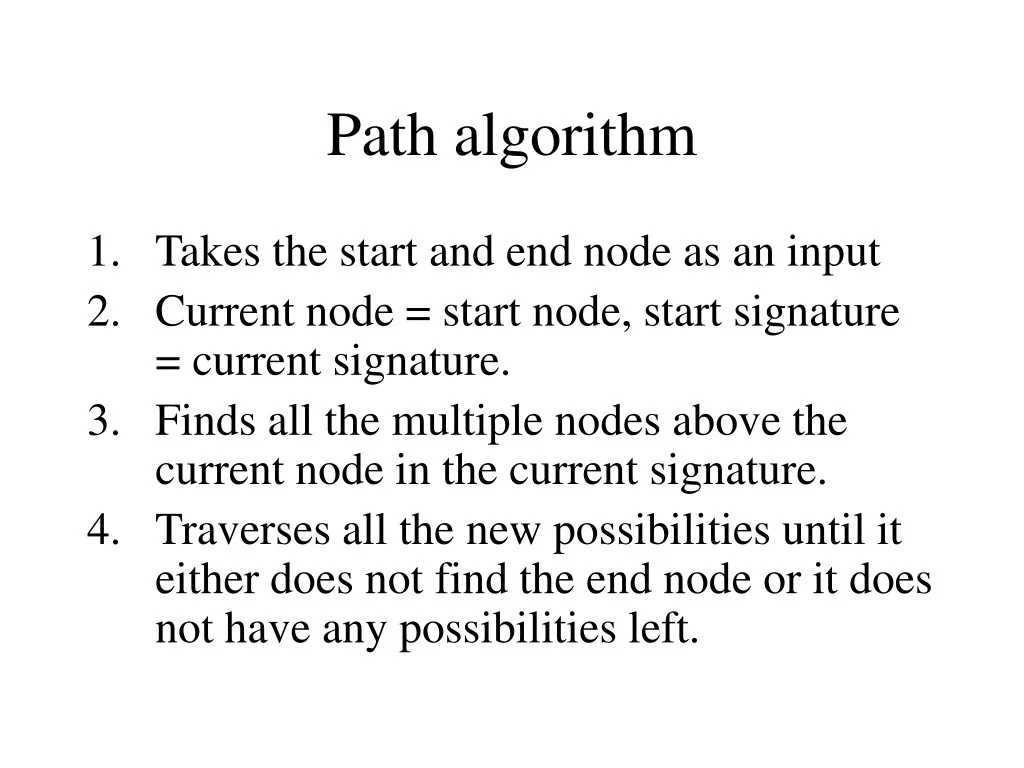 Path algorithm

1. Takes the start and end node as an input
2. Current node = start node, start signature = current signature.
3. Finds all the multiple nodes above the current node in the current signature.
4. Traverses all the new possibilities until it either does not find the end node or it does not have any possibilities left.